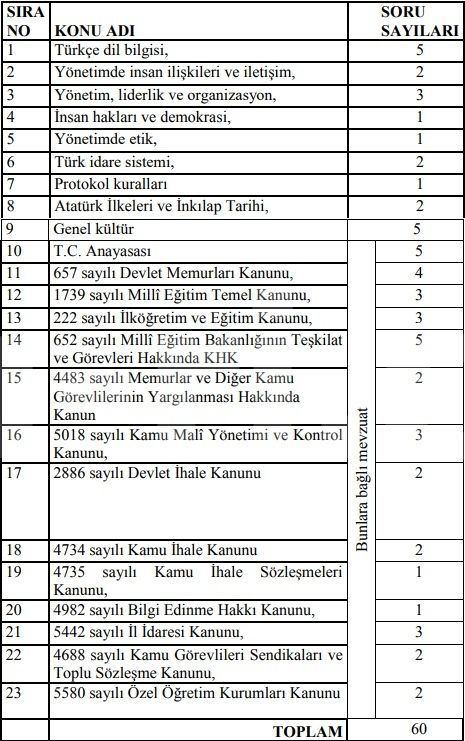 | SIRA NO | KONU ADI | | SORU SAYILARI |
|---|---|---|---|
| 1 | Türkçe dil bilgisi, | | 5 |
| 2 | Yönetimde insan ilişkileri ve iletişim, | | 2 |
| 3 | Yönetim, liderlik ve organizasyon, | | 3 |
| 4 | İnsan hakları ve demokrasi, | | 1 |
| 5 | Yönetimde etik, | | 1 |
| 6 | Türk idare sistemi, | | 2 |
| 7 | Protokol kuralları | | 1 |
| 8 | Atatürk İlkeleri ve İnkılap Tarihi, | | 2 |
| 9 | Genel kültür | | 5 |
| 10 | T.C. Anayasası | Bunlara bağlı mevzuat | 5 |
| 11 | 657 sayılı Devlet Memurları Kanunu, | | 4 |
| 12 | 1739 sayılı Millî Eğitim Temel Kanunu, | | 3 |
| 13 | 222 sayılı İlköğretim ve Eğitim Kanunu, | | 3 |
| 14 | 652 sayılı Millî Eğitim Bakanlığının Teşkilat ve Görevleri Hakkında KHK | | 5 |
| 15 | 4483 sayılı Memurlar ve Diğer Kamu Görevlilerinin Yargılanması Hakkında Kanun | | 2 |
| 16 | 5018 sayılı Kamu Malî Yönetimi ve Kontrol Kanunu, | | 3 |
| 17 | 2886 sayılı Devlet İhale Kanunu | | 2 |
| 18 | 4734 sayılı Kamu İhale Kanunu | | 2 |
| 19 | 4735 sayılı Kamu İhale Sözleşmeleri Kanunu, | | 1 |
| 20 | 4982 sayılı Bilgi Edinme Hakkı Kanunu, | | 1 |
| 21 | 5442 sayılı İl İdaresi Kanunu, | | 3 |
| 22 | 4688 sayılı Kamu Görevlileri Sendikaları ve Toplu Sözleşme Kanunu, | | 2 |
| 23 | 5580 sayılı Özel Öğretim Kurumları Kanunu | | 2 |
| | TOPLAM | | 60 |